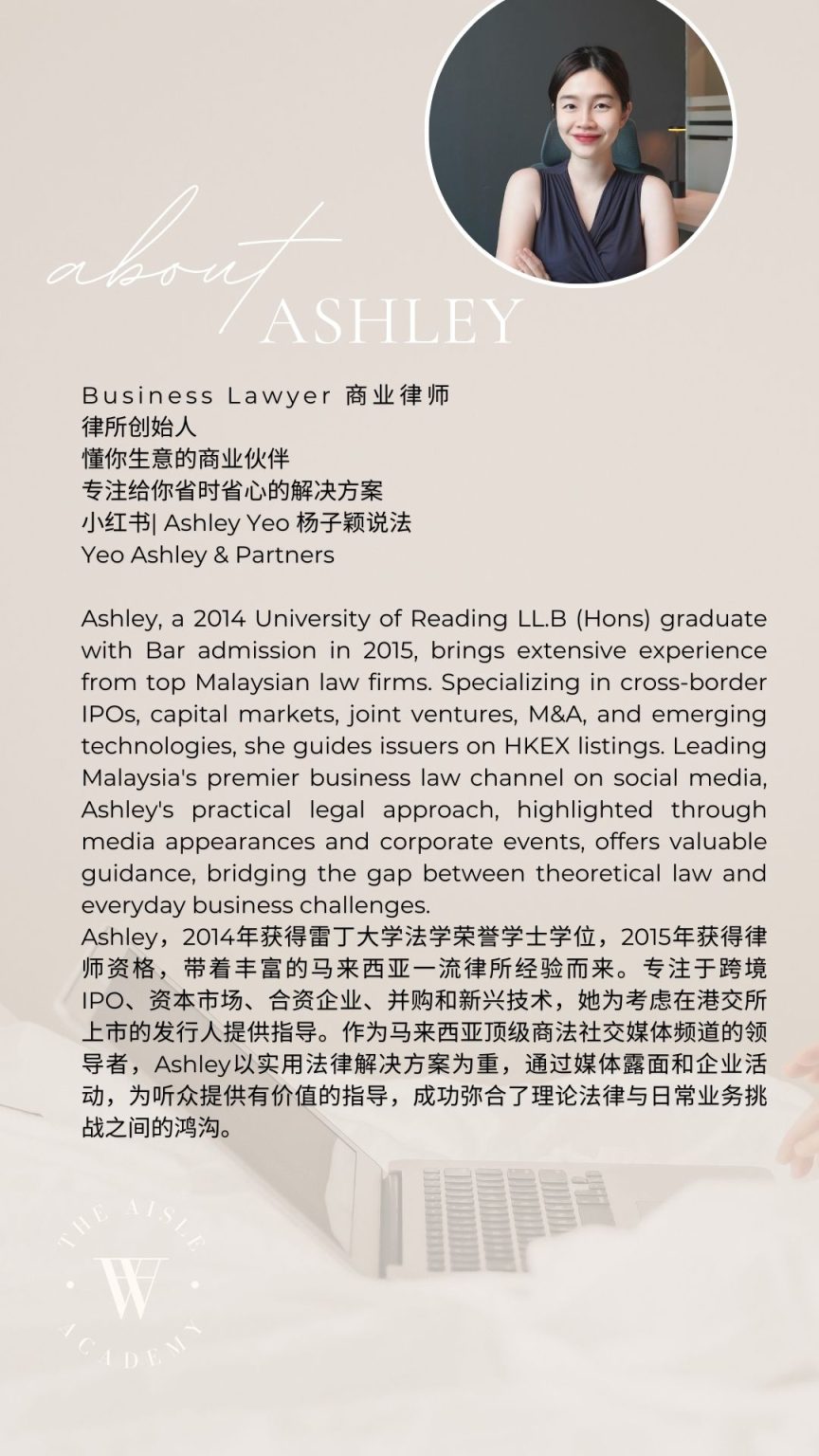 about ASHLEY

Business Lawyer 商业律师
律所创始人
懂你生意的商业伙伴
专注给你省时省心的解决方案
小红书| Ashley Yeo 杨子颖说法
Yeo Ashley & Partners

Ashley, a 2014 University of Reading LL.B (Hons) graduate with Bar admission in 2015, brings extensive experience from top Malaysian law firms. Specializing in cross-border IPOs, capital markets, joint ventures, M&A, and emerging technologies, she guides issuers on HKEX listings. Leading Malaysia's premier business law channel on social media, Ashley's practical legal approach, highlighted through media appearances and corporate events, offers valuable guidance, bridging the gap between theoretical law and everyday business challenges.
Ashley，2014年获得雷丁大学法学荣誉学士学位，2015年获得律师资格，带着丰富的马来西亚一流律所经验而来。专注于跨境IPO、资本市场、合资企业、并购和新兴技术，她为考虑在港交所上市的发行人提供指导。作为马来西亚顶级商法社交媒体频道的领导者，Ashley以实用法律解决方案为重，通过媒体露面和企业活动，为听众提供有价值的指导，成功弥合了理论法律与日常业务挑战之间的鸿沟。

THE AISLE
W
ACADEMY